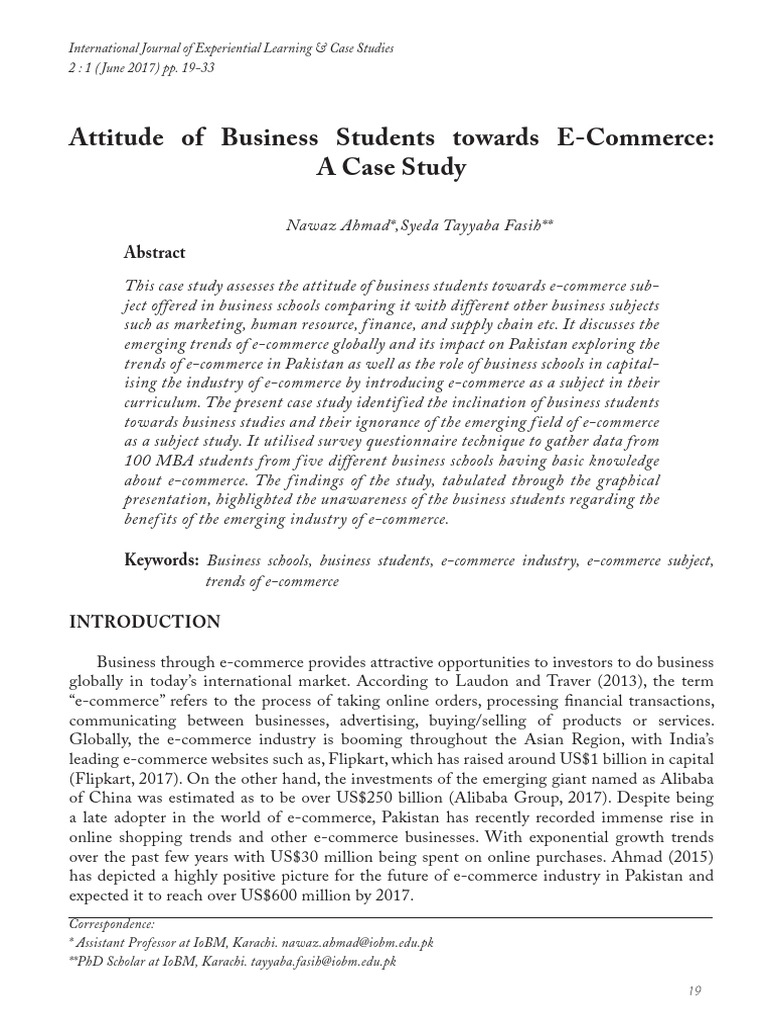 International Journal of Experiential Learning & Case Studies
2 : 1 (June 2017) pp. 19-33

Attitude of Business Students towards E-Commerce: A Case Study

Nawaz Ahmad*, Syeda Tayyaba Fasih**

Abstract

This case study assesses the attitude of business students towards e-commerce subject offered in business schools comparing it with different other business subjects such as marketing, human resource, finance, and supply chain etc. It discusses the emerging trends of e-commerce globally and its impact on Pakistan exploring the trends of e-commerce in Pakistan as well as the role of business schools in capitalising the industry of e-commerce by introducing e-commerce as a subject in their curriculum. The present case study identified the inclination of business students towards business studies and their ignorance of the emerging field of e-commerce as a subject study. It utilised survey questionnaire technique to gather data from 100 MBA students from five different business schools having basic knowledge about e-commerce. The findings of the study, tabulated through the graphical presentation, highlighted the unawareness of the business students regarding the benefits of the emerging industry of e-commerce.

Keywords: Business schools, business students, e-commerce industry, e-commerce subject, trends of e-commerce

INTRODUCTION

Business through e-commerce provides attractive opportunities to investors to do business globally in today's international market. According to Laudon and Traver (2013), the term "e-commerce" refers to the process of taking online orders, processing financial transactions, communicating between businesses, advertising, buying/selling of products or services. Globally, the e-commerce industry is booming throughout the Asian Region, with India's leading e-commerce websites such as, Flipkart, which has raised around US$1 billion in capital (Flipkart, 2017). On the other hand, the investments of the emerging giant named as Alibaba of China was estimated as to be over US$250 billion (Alibaba Group, 2017). Despite being a late adopter in the world of e-commerce, Pakistan has recently recorded immense rise in online shopping trends and other e-commerce businesses. With exponential growth trends over the past few years with US$30 million being spent on online purchases. Ahmad (2015) has depicted a highly positive picture for the future of e-commerce industry in Pakistan and expected it to reach over US$600 million by 2017.

Correspondence:
* Assistant Professor at IoBM, Karachi. nawaz.ahmad@iobm.edu.pk
**PhD Scholar at IoBM, Karachi. tayyaba.fasih@iobm.edu.pk

19